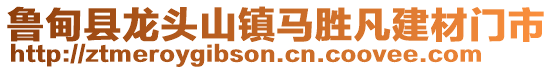 鲁甸县龙头山镇马胜凡建材门市
http://ztmeroygibson.cn.coovee.com